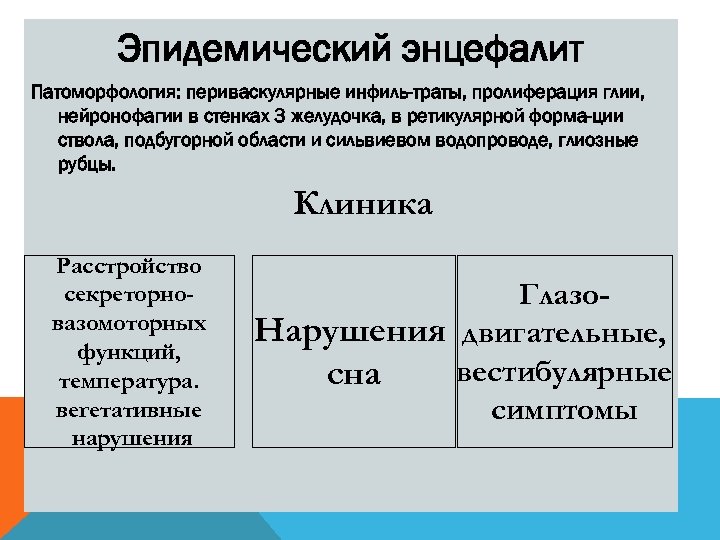 Эпидемический энцефалит

Патоморфология: периваскулярные инфиль-траты, пролиферация глии, нейронофагии в стенках 3 желудочка, в ретикулярной форма-ции ствола, подбугорной области и сильвиевом водопроводе, глиозные рубцы.

Клиника

Расстройство секреторно-вазомоторных функций, температура. вегетативные нарушения

Нарушения сна

Глазо-двигательные, вестибулярные симптомы